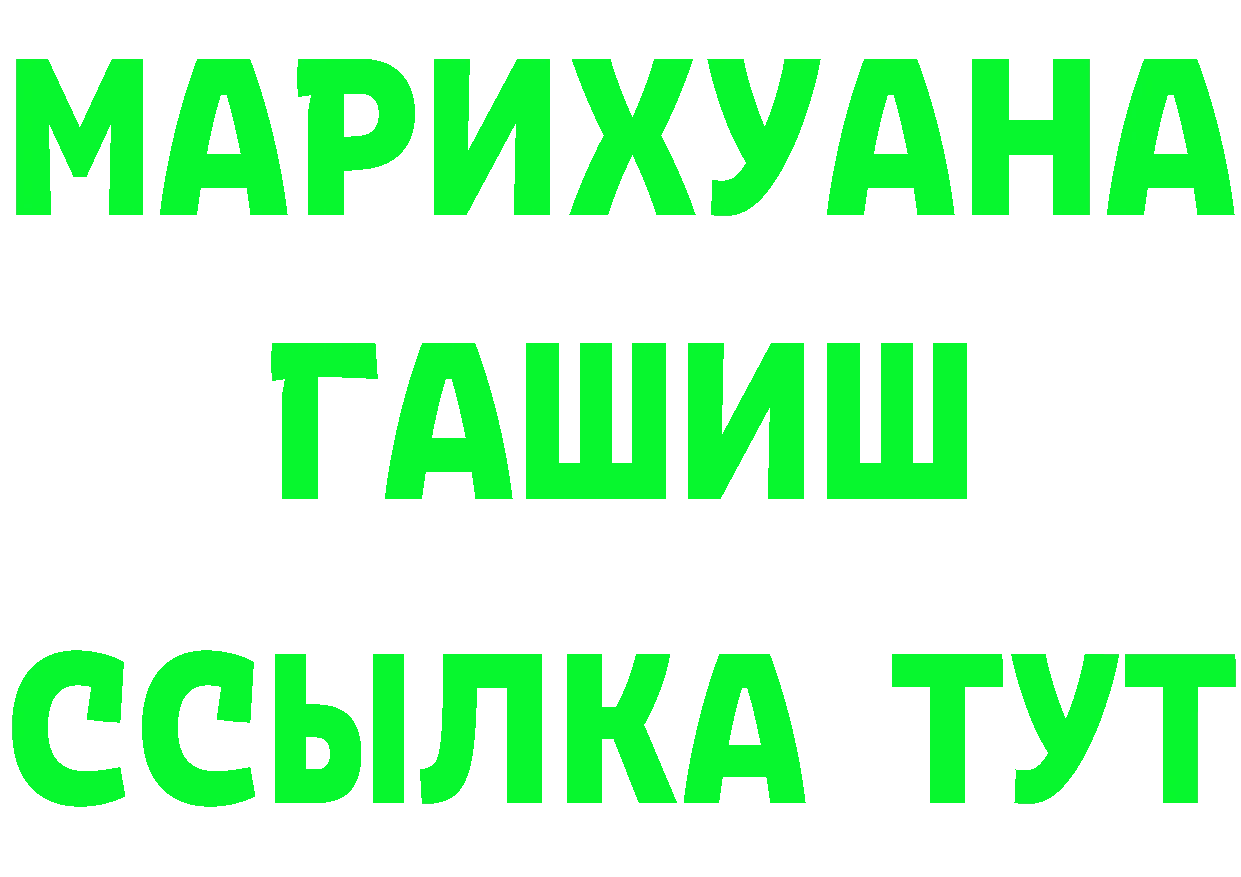 МАРИХУАНА
ГАШИШ
ССЫЛКА ТУТ